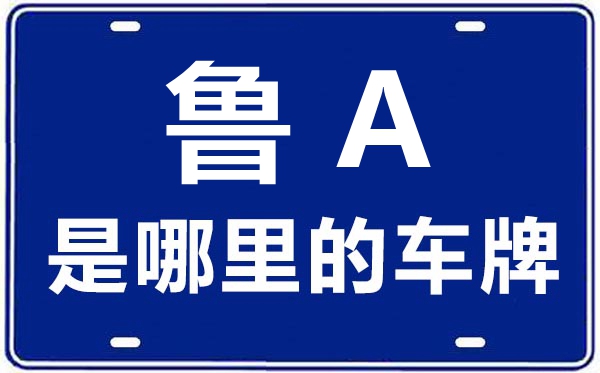 鲁 A
是哪里的车牌